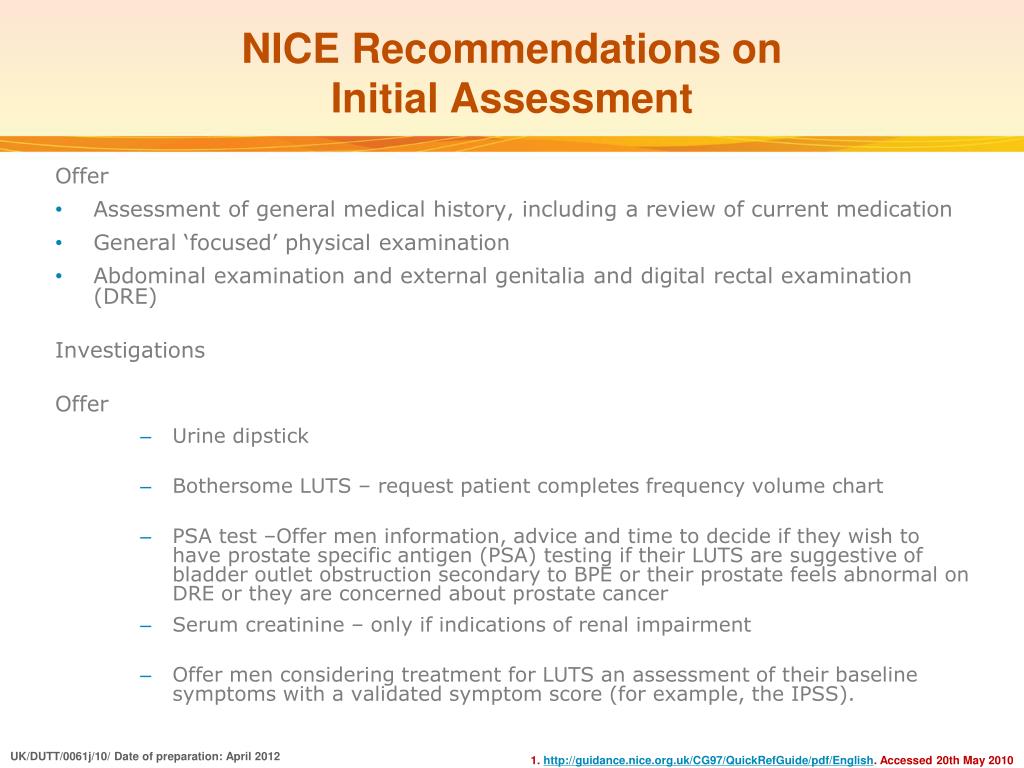 NICE Recommendations on Initial Assessment

Offer

• Assessment of general medical history, including a review of current medication
• General ‘focused’ physical examination
• Abdominal examination and external genitalia and digital rectal examination (DRE)

Investigations

Offer

– Urine dipstick

– Bothersome LUTS – request patient completes frequency volume chart

– PSA test –Offer men information, advice and time to decide if they wish to have prostate specific antigen (PSA) testing if their LUTS are suggestive of bladder outlet obstruction secondary to BPE or their prostate feels abnormal on DRE or they are concerned about prostate cancer

– Serum creatinine – only if indications of renal impairment

– Offer men considering treatment for LUTS an assessment of their baseline symptoms with a validated symptom score (for example, the IPSS).

UK/DUTT/0061j/10/ Date of preparation: April 2012

1. http://guidance.nice.org.uk/CG97/QuickRefGuide/pdf/English. Accessed 20th May 2010